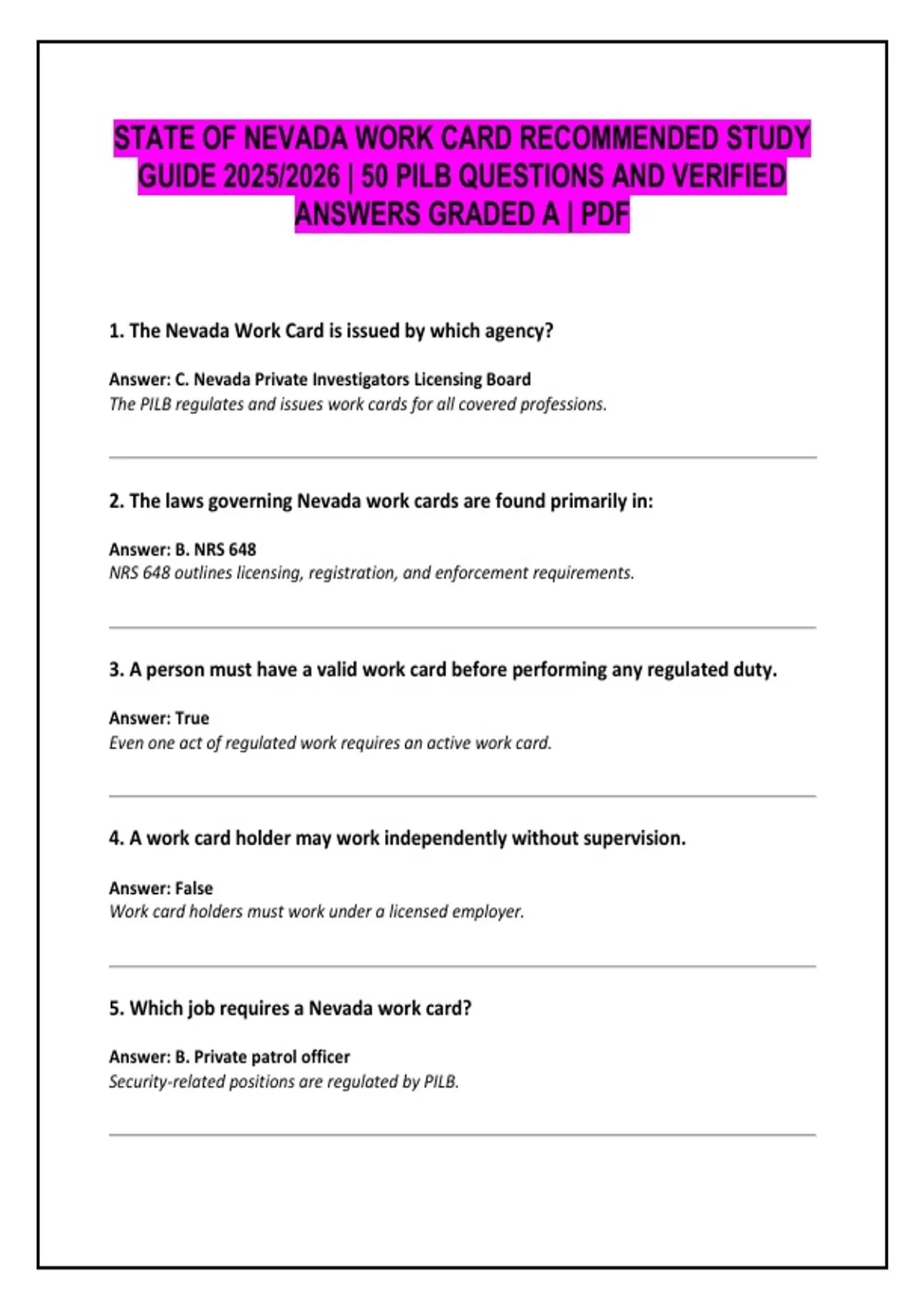 STATE OF NEVADA WORK CARD RECOMMENDED STUDY GUIDE 2025/2026 | 50 PILB QUESTIONS AND VERIFIED ANSWERS GRADED A | PDF

1. The Nevada Work Card is issued by which agency?

Answer: C. Nevada Private Investigators Licensing Board
The PILB regulates and issues work cards for all covered professions.

2. The laws governing Nevada work cards are found primarily in:

Answer: B. NRS 648
NRS 648 outlines licensing, registration, and enforcement requirements.

3. A person must have a valid work card before performing any regulated duty.

Answer: True
Even one act of regulated work requires an active work card.

4. A work card holder may work independently without supervision.

Answer: False
Work card holders must work under a licensed employer.

5. Which job requires a Nevada work card?

Answer: B. Private patrol officer
Security-related positions are regulated by PILB.